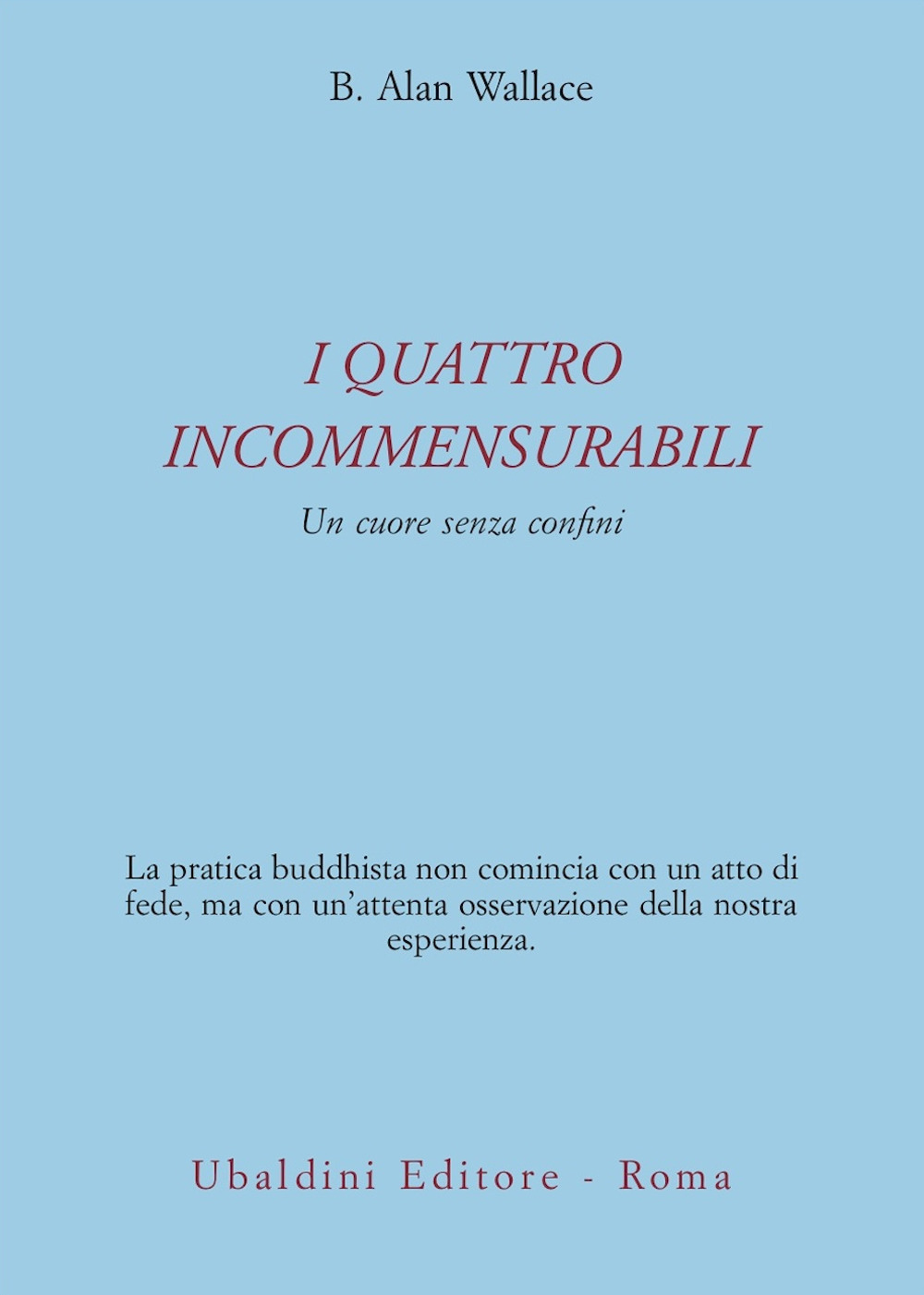 B. Alan Wallace

I QUATTRO INCOMMENSURABILI

Un cuore senza confini

La pratica buddhista non comincia con un atto di fede, ma con un'attenta osservazione della nostra esperienza.

Ubaldini Editore - Roma